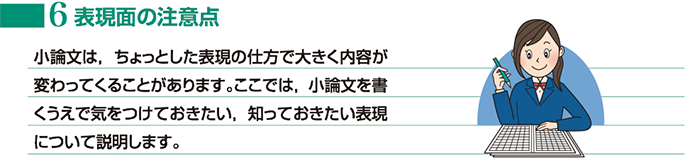 6 表現面の注意点

小論文は，ちょっとした表現の仕方で大きく内容が変わってくることがあります。ここでは，小論文を書くうえで気をつけておきたい，知っておきたい表現について説明します。